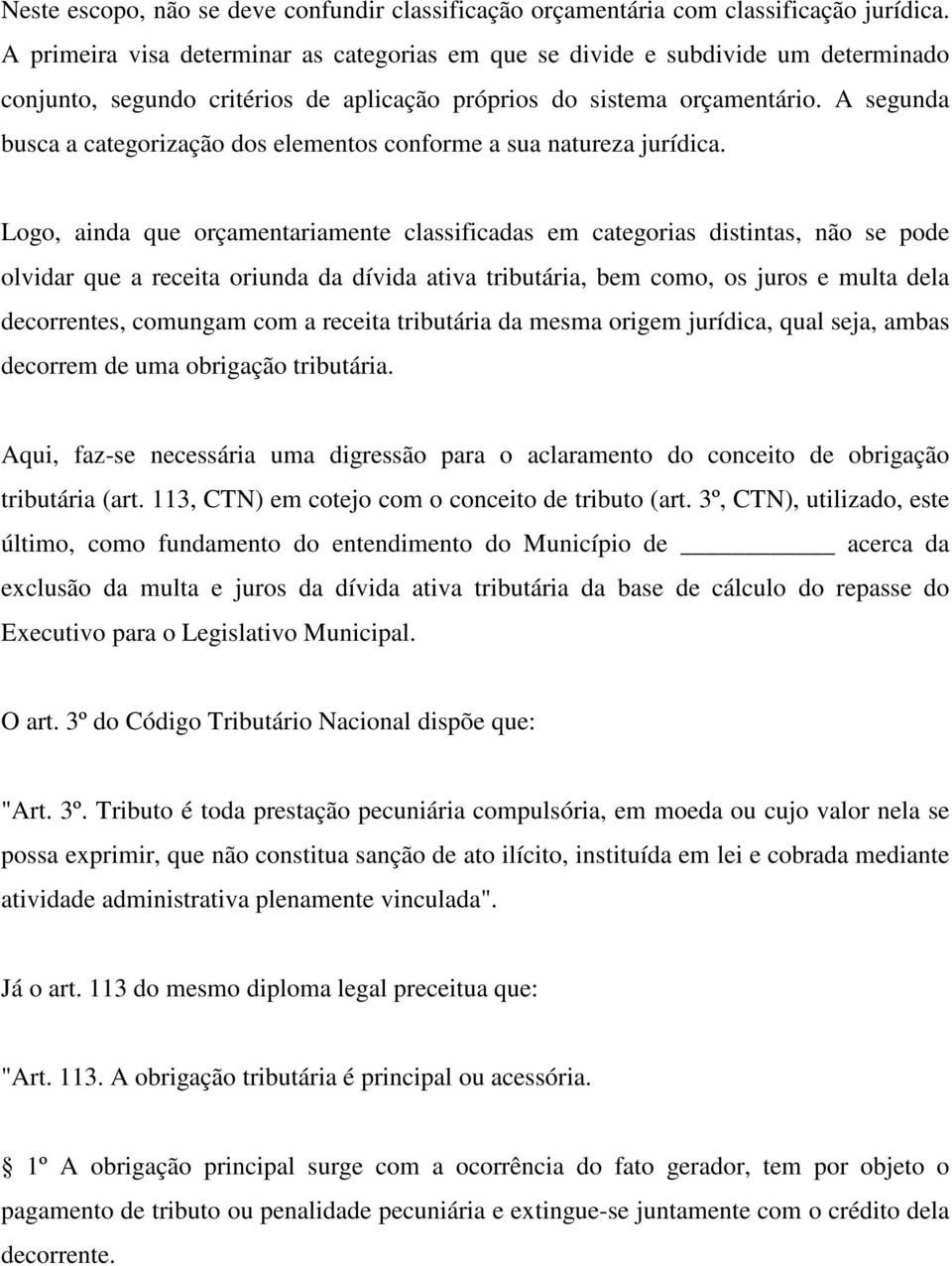 Neste escopo, não se deve confundir classificação orçamentária com classificação jurídica. A primeira visa determinar as categorias em que se divide e subdivide um determinado conjunto, segundo critérios de aplicação próprios do sistema orçamentário. A segunda busca a categorização dos elementos conforme a sua natureza jurídica.

Logo, ainda que orçamentariamente classificadas em categorias distintas, não se pode olvidar que a receita oriunda da dívida ativa tributária, bem como, os juros e multa dela decorrentes, comungam com a receita tributária da mesma origem jurídica, qual seja, ambas decorrem de uma obrigação tributária.

Aqui, faz-se necessária uma digressão para o aclaramento do conceito de obrigação tributária (art. 113, CTN) em cotejo com o conceito de tributo (art. 3º, CTN), utilizado, este último, como fundamento do entendimento do Município de ____________ acerca da exclusão da multa e juros da dívida ativa tributária da base de cálculo do repasse do Executivo para o Legislativo Municipal.

O art. 3º do Código Tributário Nacional dispõe que:

"Art. 3º. Tributo é toda prestação pecuniária compulsória, em moeda ou cujo valor nela se possa exprimir, que não constitua sanção de ato ilícito, instituída em lei e cobrada mediante atividade administrativa plenamente vinculada".

Já o art. 113 do mesmo diploma legal preceitua que:

"Art. 113. A obrigação tributária é principal ou acessória.

§ 1º A obrigação principal surge com a ocorrência do fato gerador, tem por objeto o pagamento de tributo ou penalidade pecuniária e extingue-se juntamente com o crédito dela decorrente.